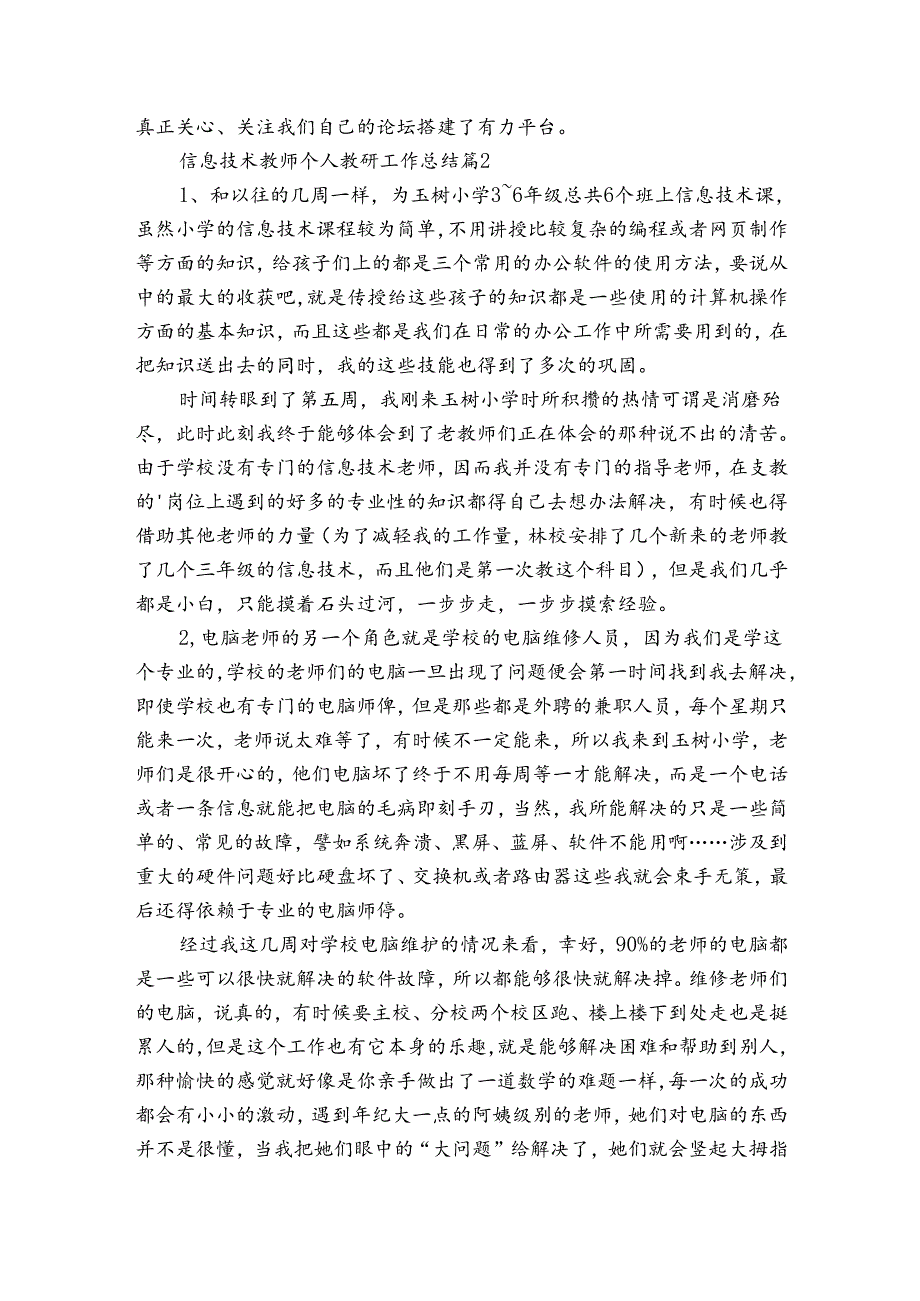 真正关心、关注我们自己的论坛搭建了有力平台。

信息技术教师个人教研工作总结篇2

1、和以往的几周一样，为玉树小学3~6年级总共6个班上信息技术课，虽然小学的信息技术课程较为简单，不用讲授比较复杂的编程或者网页制作等方面的知识，给孩子们上的都是三个常用的办公软件的使用方法，要说从中的最大的收获吧，就是传授给这些孩子的知识都是一些使用的计算机操作方面的基本知识，而且这些都是我们在日常的办公工作中所需要用到的，在把知识送出去的同时，我的这些技能也得到了多次的巩固。

时间转眼到了第五周，我刚来玉树小学时所积攒的热情可谓是消磨殆尽，此时此刻我终于能够体会到了老教师们正在体会的那种说不出的清苦。由于学校没有专门的信息技术老师，因而我并没有专门的指导老师，在支教的'岗位上遇到的好多的专业性的知识都得自己去想办法解决，有时候也得借助其他老师的力量（为了减轻我的工作量，林校安排了几个新来的老师教了几个三年级的信息技术，而且他们是第一次教这个科目），但是我们几乎都是小白，只能摸着石头过河，一步步走，一步步摸索经验。

2，电脑老师的另一个角色就是学校的电脑维修人员，因为我们是学这个专业的，学校的老师们的电脑一旦出现了问题便会第一时间找到我去解决，即使学校也有专门的电脑师傅，但是那些都是外聘的兼职人员，每个星期只能来一次，老师说太难等了，有时候不一定能来，所以我来到玉树小学，老师们是很开心的，他们电脑坏了终于不用每周等一才能解决，而是一个电话或者一条信息就能把电脑的毛病即刻手刃，当然，我所能解决的只是一些简单的、常见的故障，譬如系统奔溃、黑屏、蓝屏、软件不能用啊……涉及到重大的硬件问题好比硬盘坏了、交换机或者路由器这些我就会束手无策，最后还得依赖于专业的电脑师停。

经过我这几周对学校电脑维护的情况来看，幸好，90%的老师的电脑都是一些可以很快就解决的软件故障，所以都能够很快就解决掉。维修老师们的电脑，说真的，有时候要主校、分校两个校区跑、楼上楼下到处走也是挺累人的，但是这个工作也有它本身的乐趣，就是能够解决困难和帮助到别人，那种愉快的感觉就好像是你亲手做出了一道数学的难题一样，每一次的成功都会有小小的激动，遇到年纪大一点的阿姨级别的老师，她们对电脑的东西并不是很懂，当我把她们眼中的“大问题”给解决了，她们就会竖起大拇指